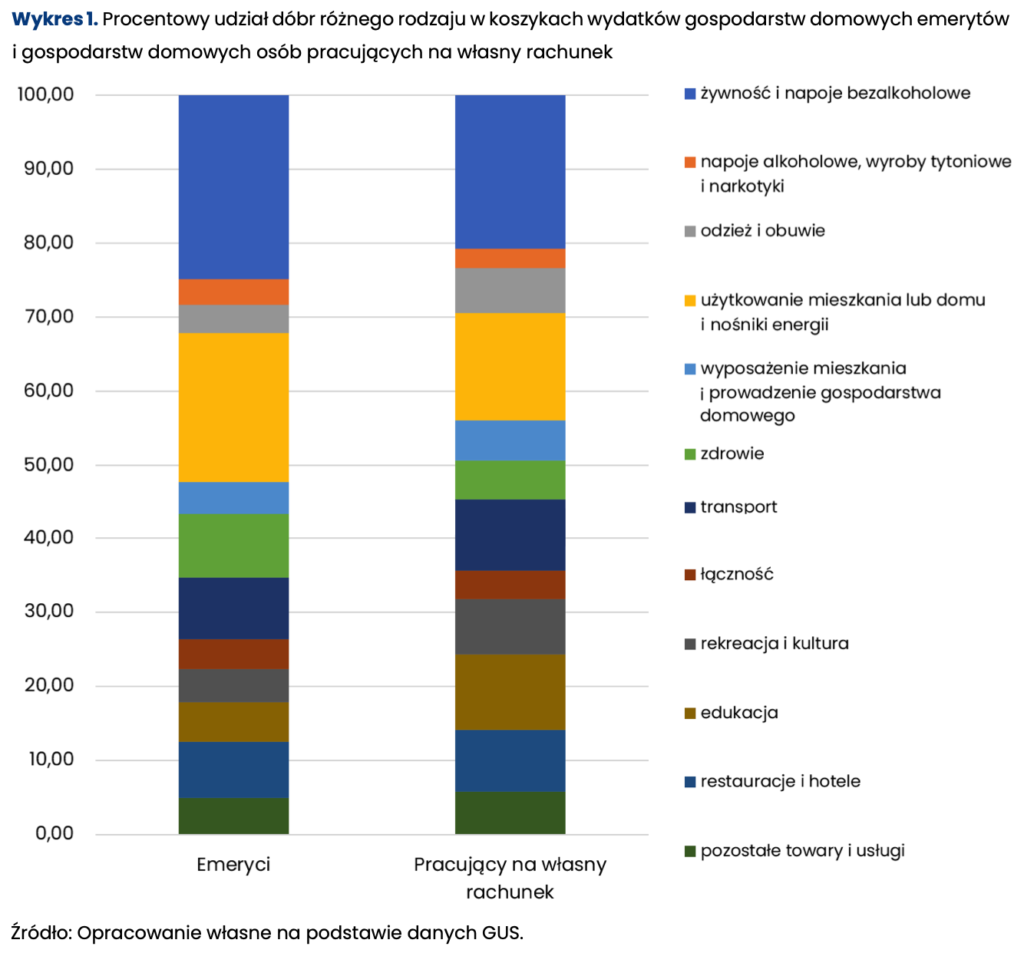 **Wykres 1.** Procentowy udział dóbr różnego rodzaju w koszykach wydatków gospodarstw domowych emerytów i gospodarstw domowych osób pracujących na własny rachunek

100,00
90,00
80,00
70,00
60,00
50,00
40,00
30,00
20,00
10,00
0,00

Emeryci

Pracujący na własny rachunek

żywność i napoje bezalkoholowe
napoje alkoholowe, wyroby tytoniowe i narkotyki
odzież i obuwie
użytkowanie mieszkania lub domu i nośniki energii
wyposażenie mieszkania i prowadzenie gospodarstwa domowego
zdrowie
transport
łączność
rekreacja i kultura
edukacja
restauracje i hotele
pozostałe towary i usługi

Źródło: Opracowanie własne na podstawie danych GUS.